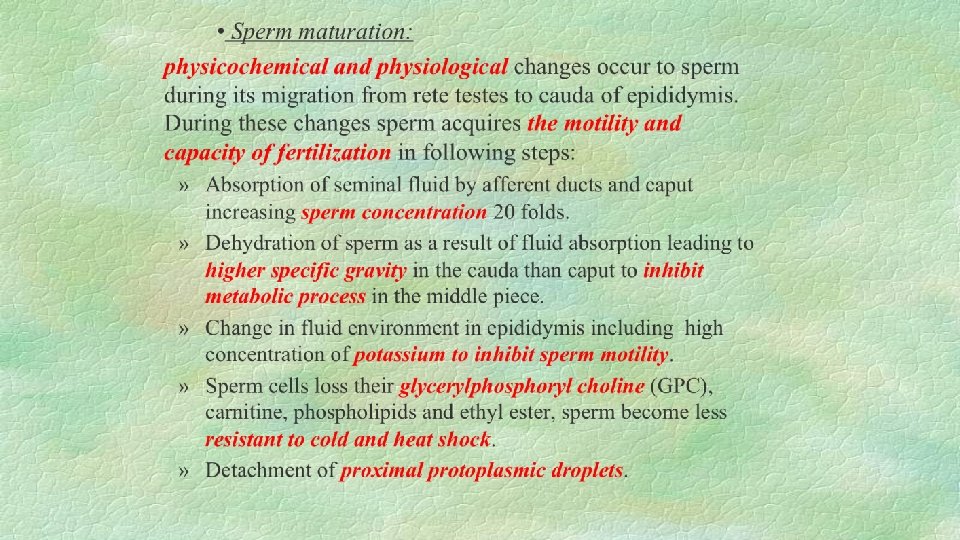 • Sperm maturation:

physicochemical and physiological changes occur to sperm during its migration from rete testes to cauda of epididymis. During these changes sperm acquires the motility and capacity of fertilization in following steps:

» Absorption of seminal fluid by afferent ducts and caput increasing sperm concentration 20 folds.

» Dehydration of sperm as a result of fluid absorption leading to higher specific gravity in the cauda than caput to inhibit metabolic process in the middle piece.

» Change in fluid environment in epididymis including high concentration of potassium to inhibit sperm motility.

» Sperm cells loss their glycerylphosphoryl choline (GPC), carnitine, phospholipids and ethyl ester, sperm become less resistant to cold and heat shock.

» Detachment of proximal protoplasmic droplets.